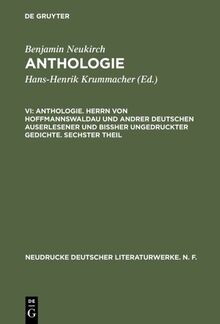 DE GRUYTER

Benjamin Neukirch
ANTHOLOGIE
Hans-Henrik Krummacher (Ed.)

VI: ANTHOLOGIE. HERRN VON HOFFMANNSWALDAU UND ANDRER DEUTSCHEN AUSERLESENER UND BISSHER UNGEDRUCKTER GEDICHTE. SECHSTER THEIL

NEUDRUCKE DEUTSCHER LITERATURWERKE. N. F.

DE
G